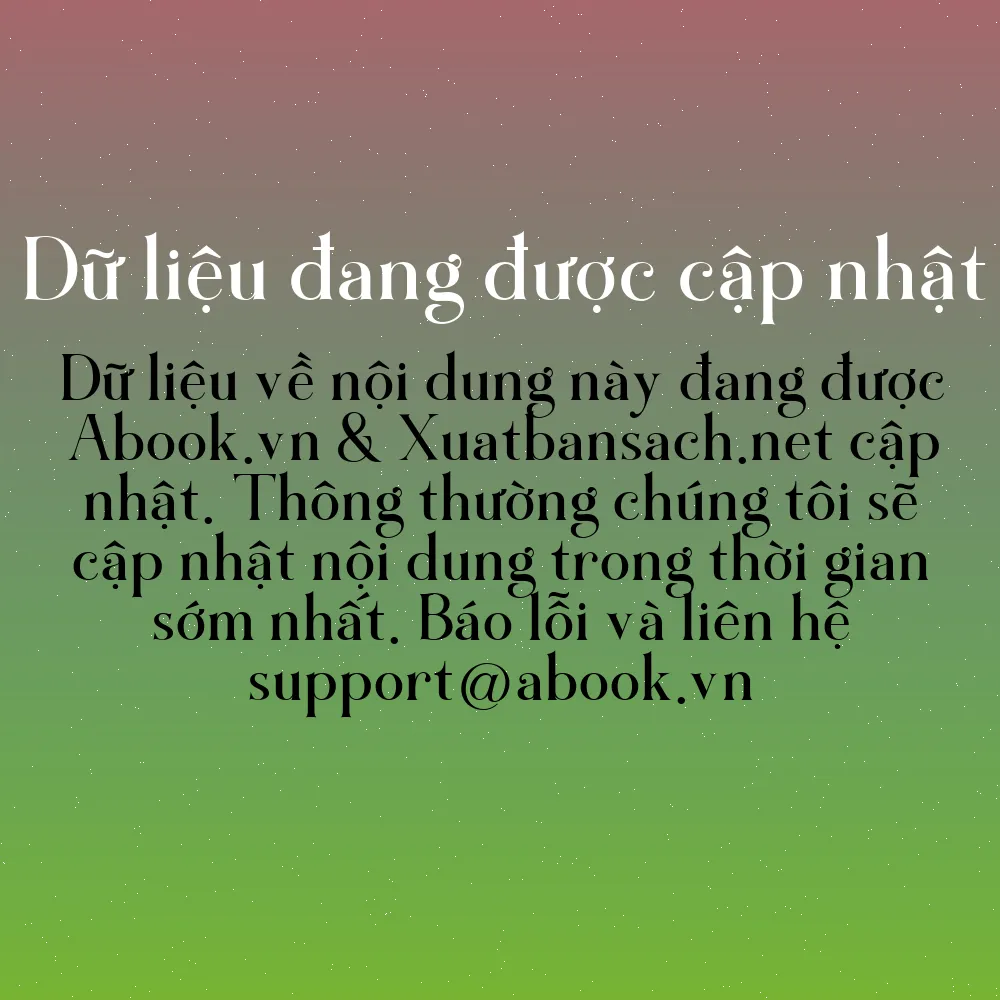 Dữ liệu đang được cập nhật

Dữ liệu về nội dung này đang được Abook.vn & Xuatbansach.net cập nhật. Thông thường chúng tôi sẽ cập nhật nội dung trong thời gian sớm nhất. Báo lỗi và liên hệ support@abook.vn